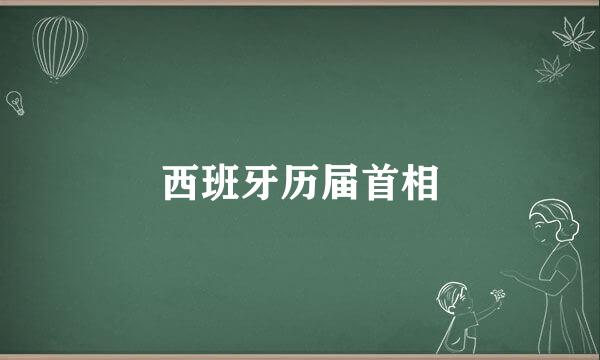 西班牙历届首相